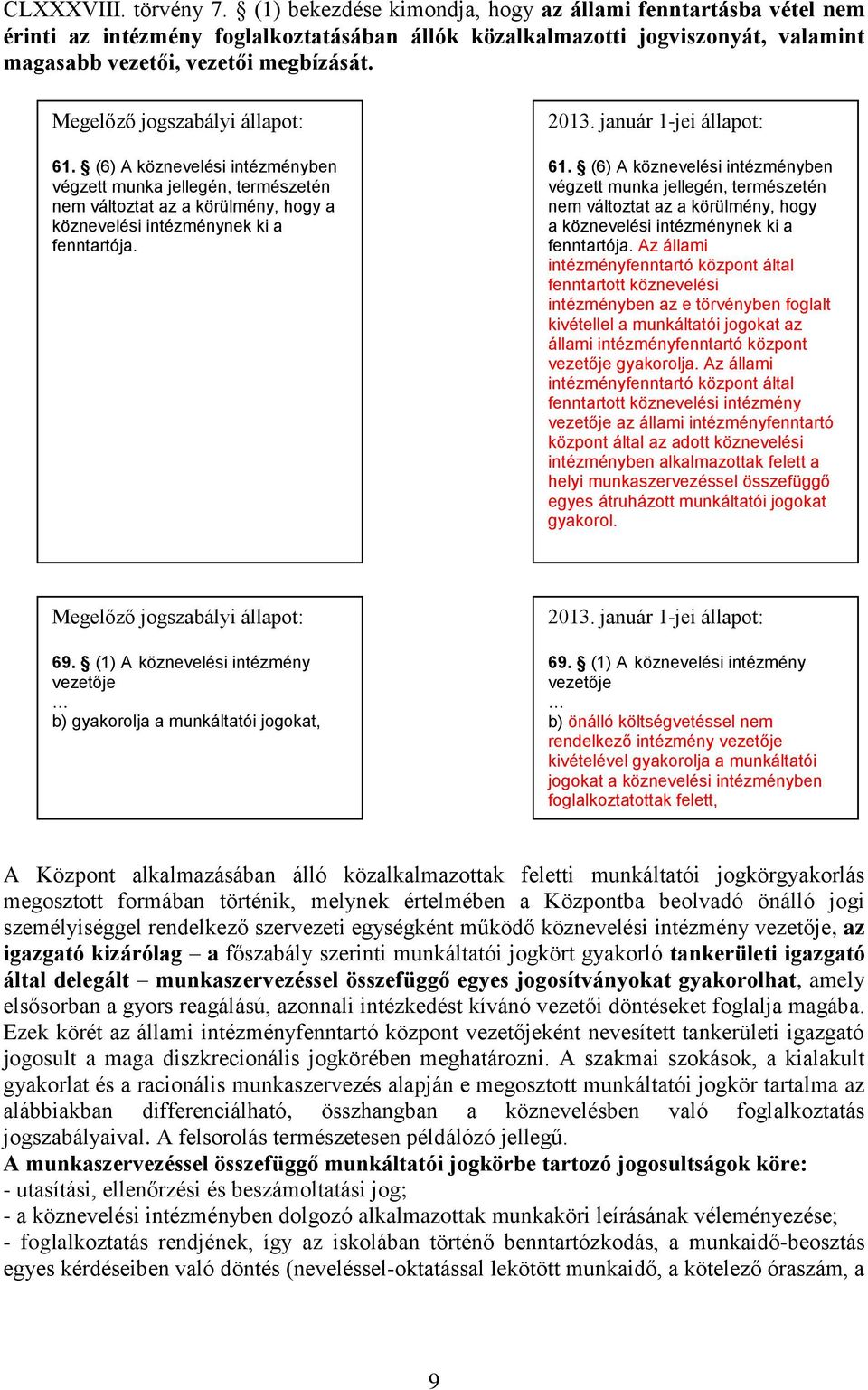 CLXXXVIII. törvény 7. § (1) bekezdése kimondja, hogy az állami fenntartásba vétel nem érinti az intézmény foglalkoztatásában állók közalkalmazotti jogviszonyát, valamint magasabb vezetői, vezetői megbízását.

Megelőző jogszabályi állapot:

61. § (6) A köznevelési intézményben végzett munka jellegén, természetén nem változtat az a körülmény, hogy a köznevelési intézménynek ki a fenntartója.

2013. január 1-jei állapot:

61. § (6) A köznevelési intézményben végzett munka jellegén, természetén nem változtat az a körülmény, hogy a köznevelési intézménynek ki a fenntartója. Az állami intézményfenntartó központ által fenntartott köznevelési intézményben az e törvényben foglalt kivétellel a munkáltatói jogokat az állami intézményfenntartó központ vezetője gyakorolja. Az állami intézményfenntartó központ által fenntartott köznevelési intézmény vezetője az állami intézményfenntartó központ által az adott köznevelési intézményben alkalmazottak felett a helyi munkaszervezéssel összefüggő egyes átruházott munkáltatói jogokat gyakorol.

Megelőző jogszabályi állapot:

69. § (1) A köznevelési intézmény vezetője
…
b) gyakorolja a munkáltatói jogokat,

2013. január 1-jei állapot:

69. § (1) A köznevelési intézmény vezetője
…
b) önálló költségvetéssel nem rendelkező intézmény vezetője kivételével gyakorolja a munkáltatói jogokat a köznevelési intézményben foglalkoztatottak felett,

A Központ alkalmazásában álló közalkalmazottak feletti munkáltatói jogkörgyakorlás megosztott formában történik, melynek értelmében a Központba beolvadó önálló jogi személyiséggel rendelkező szervezeti egységként működő köznevelési intézmény vezetője, az igazgató kizárólag – a főszabály szerinti munkáltatói jogkört gyakorló tankerületi igazgató által delegált – munkaszervezéssel összefüggő egyes jogosítványokat gyakorolhat, amely elsősorban a gyors reagálású, azonnali intézkedést kívánó vezetői döntéseket foglalja magába. Ezek körét az állami intézményfenntartó központ vezetőjeként nevesített tankerületi igazgató jogosult a maga diszkrecionális jogkörében meghatározni. A szakmai szokások, a kialakult gyakorlat és a racionális munkaszervezés alapján e megosztott munkáltatói jogkör tartalma az alábbiakban differenciálható, összhangban a köznevelésben való foglalkoztatás jogszabályaival. A felsorolás természetesen példálózó jellegű.
A munkaszervezéssel összefüggő munkáltatói jogkörbe tartozó jogosultságok köre:
- utasítási, ellenőrzési és beszámoltatási jog;
- a köznevelési intézményben dolgozó alkalmazottak munkaköri leírásának véleményezése;
- foglalkoztatás rendjének, így az iskolában történő benntartózkodás, a munkaidő-beosztás egyes kérdéseiben való döntés (neveléssel-oktatással lekötött munkaidő, a kötelező óraszám, a

9